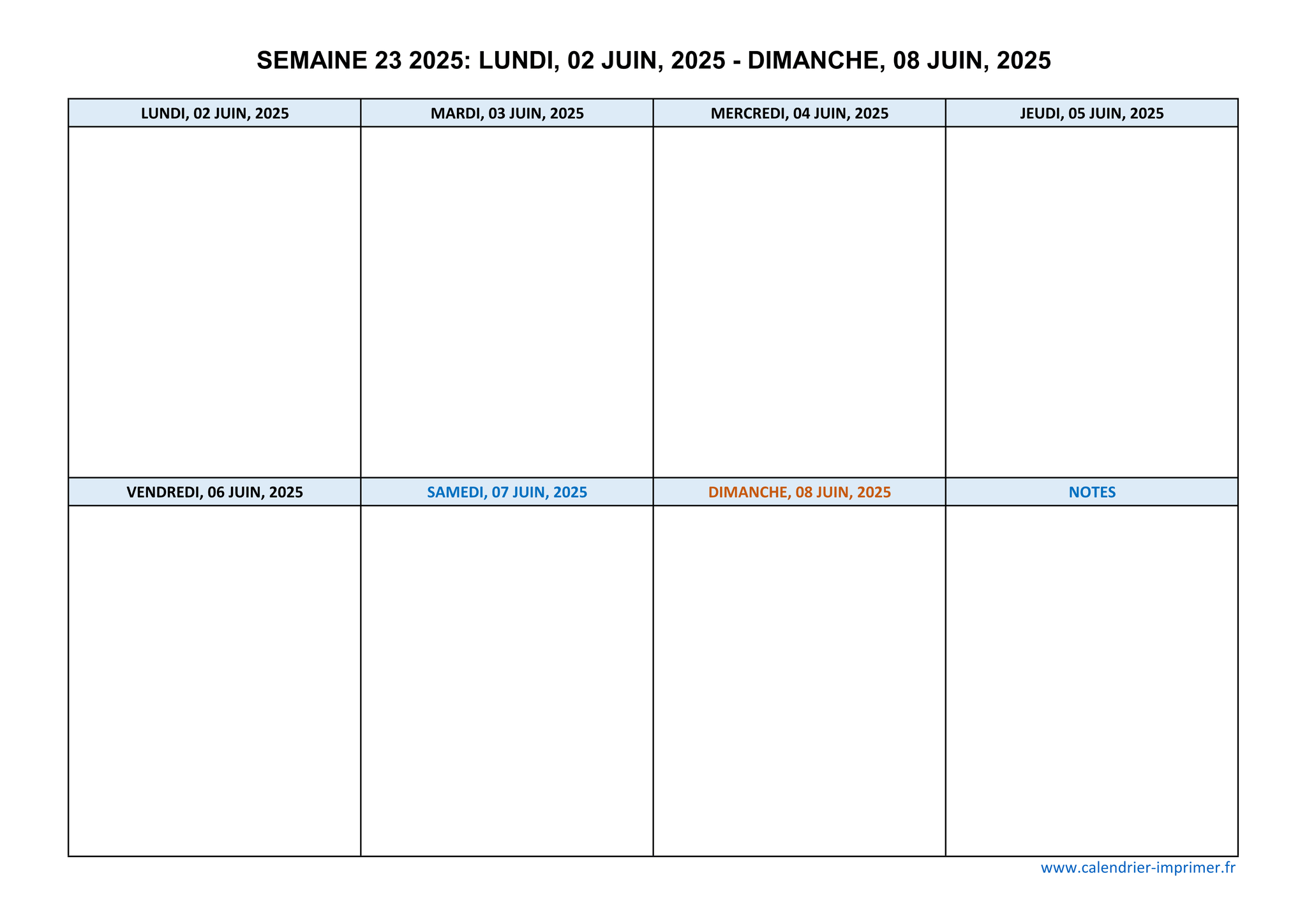 SEMAINE 23 2025: LUNDI, 02 JUIN, 2025 - DIMANCHE, 08 JUIN, 2025

| LUNDI, 02 JUIN, 2025 | MARDI, 03 JUIN, 2025 | MERCREDI, 04 JUIN, 2025 | JEUDI, 05 JUIN, 2025 |
|---|---|---|---|
| | | | |
| VENDREDI, 06 JUIN, 2025 | SAMEDI, 07 JUIN, 2025 | DIMANCHE, 08 JUIN, 2025 | NOTES |
| | | | |

www.calendrier-imprimer.fr